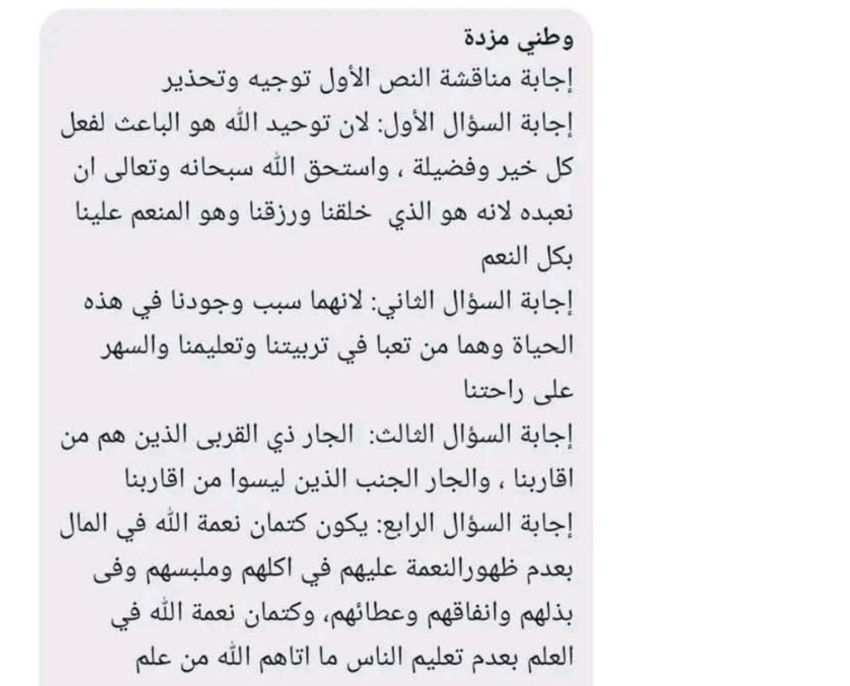 وطني مزدة
إجابة مناقشة النص الأول توجيه وتحذير
إجابة السؤال الأول: لان توحيد الله هو الباعث لفعل كل خير وفضيلة ، واستحق الله سبحانه وتعالى ان نعبده لانه هو الذي خلقنا ورزقنا وهو المنعم علينا بكل النعم
إجابة السؤال الثاني: لانهما سبب وجودنا في هذه الحياة وهما من تعبا في تربيتنا وتعليمنا والسهر على راحتنا
إجابة السؤال الثالث: الجار ذي القربى الذين هم من اقاربنا ، والجار الجنب الذين ليسوا من اقاربنا
إجابة السؤال الرابع: يكون كتمان نعمة الله في المال بعدم ظهورالنعمة عليهم في اكلهم وملبسهم وفى بذلهم وانفاقهم وعطائهم، وكتمان نعمة الله في العلم بعدم تعليم الناس ما اتاهم الله من علم